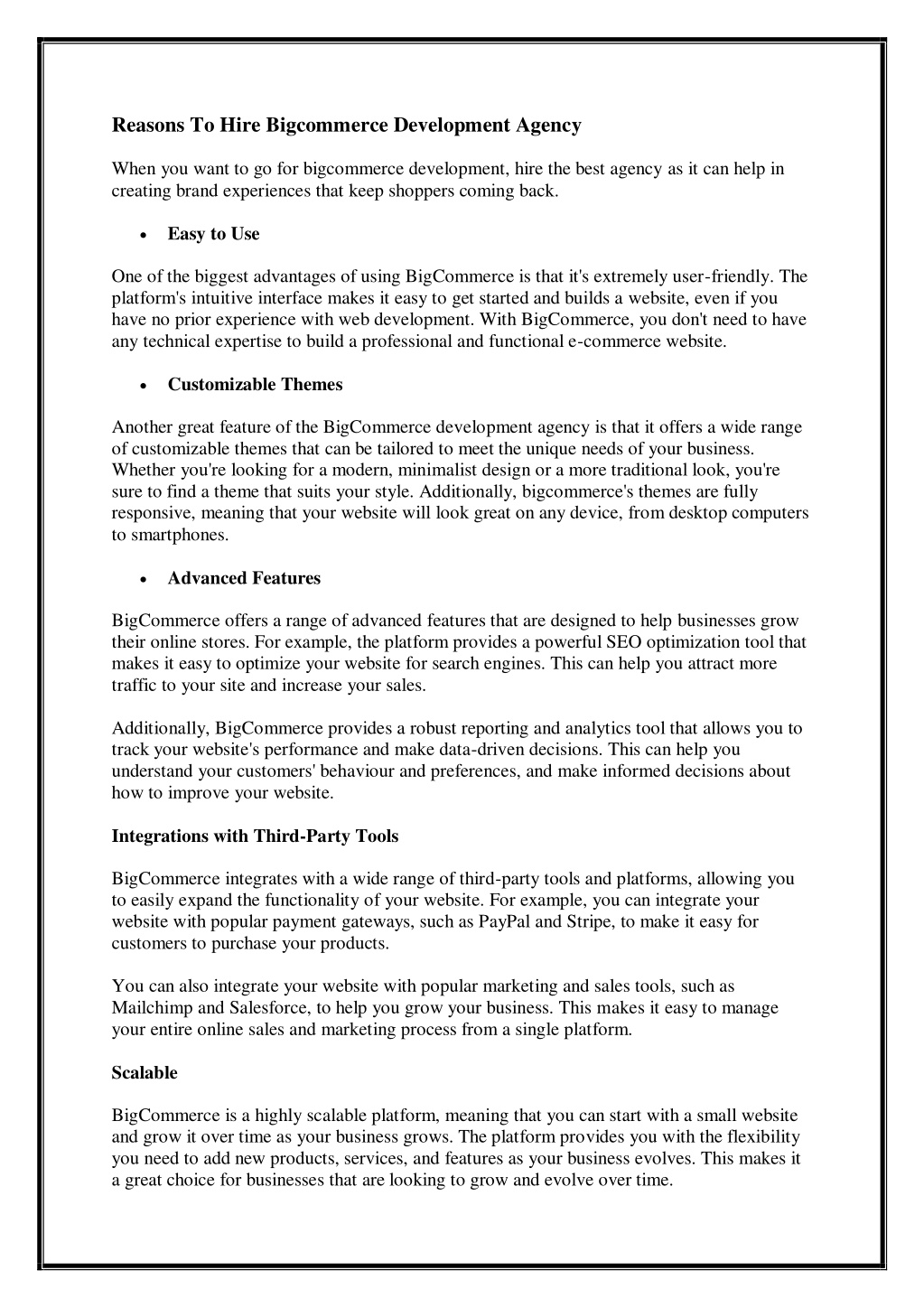 Reasons To Hire Bigcommerce Development Agency

When you want to go for bigcommerce development, hire the best agency as it can help in creating brand experiences that keep shoppers coming back.

• Easy to Use

One of the biggest advantages of using BigCommerce is that it's extremely user-friendly. The platform's intuitive interface makes it easy to get started and builds a website, even if you have no prior experience with web development. With BigCommerce, you don't need to have any technical expertise to build a professional and functional e-commerce website.

• Customizable Themes

Another great feature of the BigCommerce development agency is that it offers a wide range of customizable themes that can be tailored to meet the unique needs of your business. Whether you're looking for a modern, minimalist design or a more traditional look, you're sure to find a theme that suits your style. Additionally, bigcommerce's themes are fully responsive, meaning that your website will look great on any device, from desktop computers to smartphones.

• Advanced Features

BigCommerce offers a range of advanced features that are designed to help businesses grow their online stores. For example, the platform provides a powerful SEO optimization tool that makes it easy to optimize your website for search engines. This can help you attract more traffic to your site and increase your sales.

Additionally, BigCommerce provides a robust reporting and analytics tool that allows you to track your website's performance and make data-driven decisions. This can help you understand your customers' behaviour and preferences, and make informed decisions about how to improve your website.

Integrations with Third-Party Tools

BigCommerce integrates with a wide range of third-party tools and platforms, allowing you to easily expand the functionality of your website. For example, you can integrate your website with popular payment gateways, such as PayPal and Stripe, to make it easy for customers to purchase your products.

You can also integrate your website with popular marketing and sales tools, such as Mailchimp and Salesforce, to help you grow your business. This makes it easy to manage your entire online sales and marketing process from a single platform.

Scalable

BigCommerce is a highly scalable platform, meaning that you can start with a small website and grow it over time as your business grows. The platform provides you with the flexibility you need to add new products, services, and features as your business evolves. This makes it a great choice for businesses that are looking to grow and evolve over time.